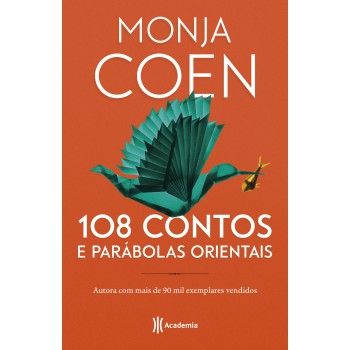 MONJA COEN

108 CONTOS E PARÁBOLAS ORIENTAIS

Autora com mais de 90 mil exemplares vendidos

Academia